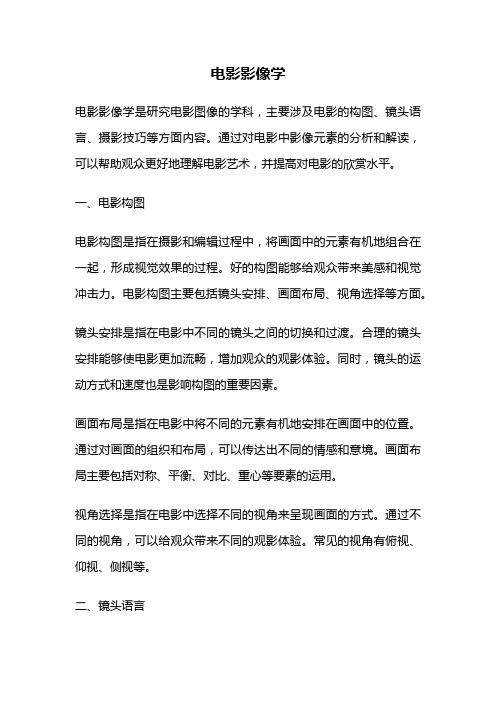 电影影像学

电影影像学是研究电影图像的学科，主要涉及电影的构图、镜头语言、摄影技巧等方面内容。通过对电影中影像元素的分析和解读，可以帮助观众更好地理解电影艺术，并提高对电影的欣赏水平。

一、电影构图

电影构图是指在摄影和编辑过程中，将画面中的元素有机地组合在一起，形成视觉效果的过程。好的构图能够给观众带来美感和视觉冲击力。电影构图主要包括镜头安排、画面布局、视角选择等方面。

镜头安排是指在电影中不同的镜头之间的切换和过渡。合理的镜头安排能够使电影更加流畅，增加观众的观影体验。同时，镜头的运动方式和速度也是影响构图的重要因素。

画面布局是指在电影中将不同的元素有机地安排在画面中的位置。通过对画面的组织和布局，可以传达出不同的情感和意境。画面布局主要包括对称、平衡、对比、重心等要素的运用。

视角选择是指在电影中选择不同的视角来呈现画面的方式。通过不同的视角，可以给观众带来不同的观影体验。常见的视角有俯视、仰视、侧视等。

二、镜头语言